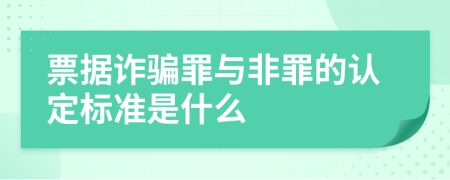 票据诈骗罪与非罪的认定标准是什么